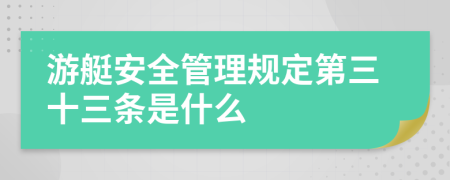 游艇安全管理规定第三十三条是什么